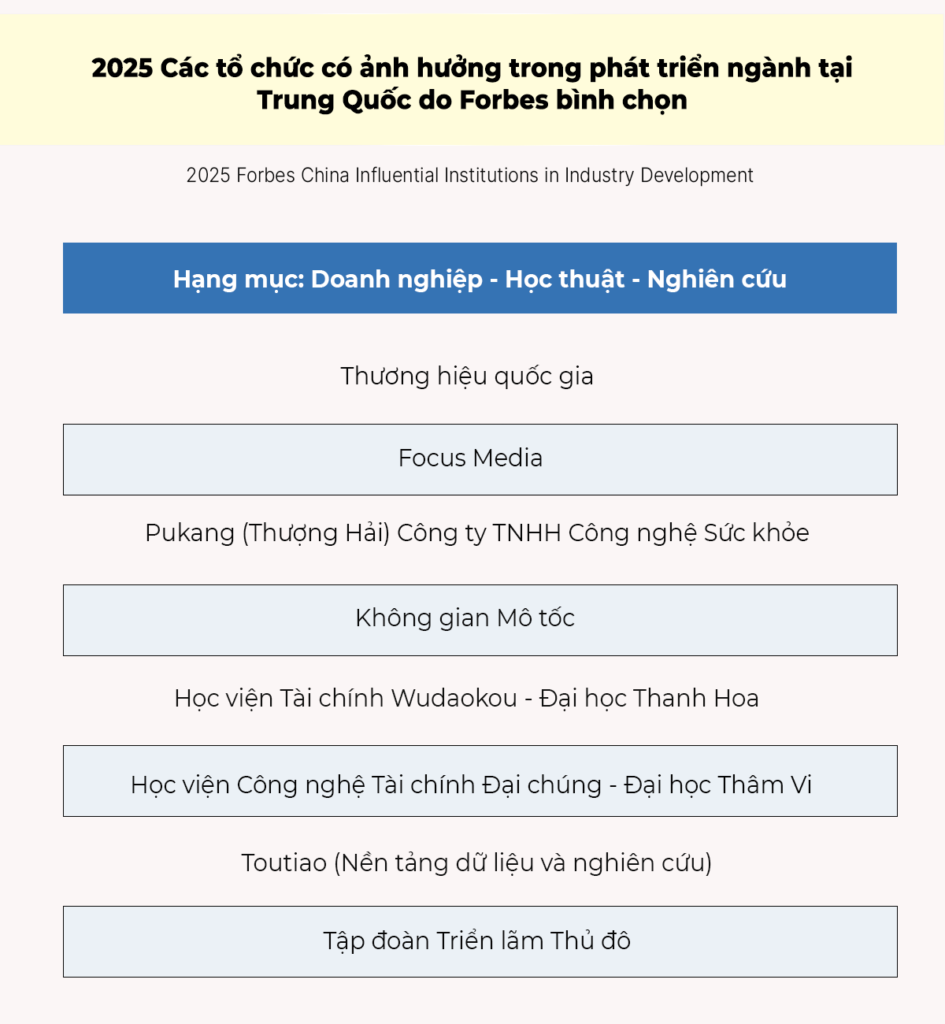 2025 Các tổ chức có ảnh hưởng trong phát triển ngành tại Trung Quốc do Forbes bình chọn

2025 Forbes China Influential Institutions in Industry Development

Hạng mục: Doanh nghiệp - Học thuật - Nghiên cứu

Thương hiệu quốc gia

Focus Media

Pukang (Thượng Hải) Công ty TNHH Công nghệ Sức khỏe

Không gian Mô tốc

Học viện Tài chính Wudaokou - Đại học Thanh Hoa

Học viện Công nghệ Tài chính Đại chúng - Đại học Thâm Vi

Toutiao (Nền tảng dữ liệu và nghiên cứu)

Tập đoàn Triển lãm Thủ đô